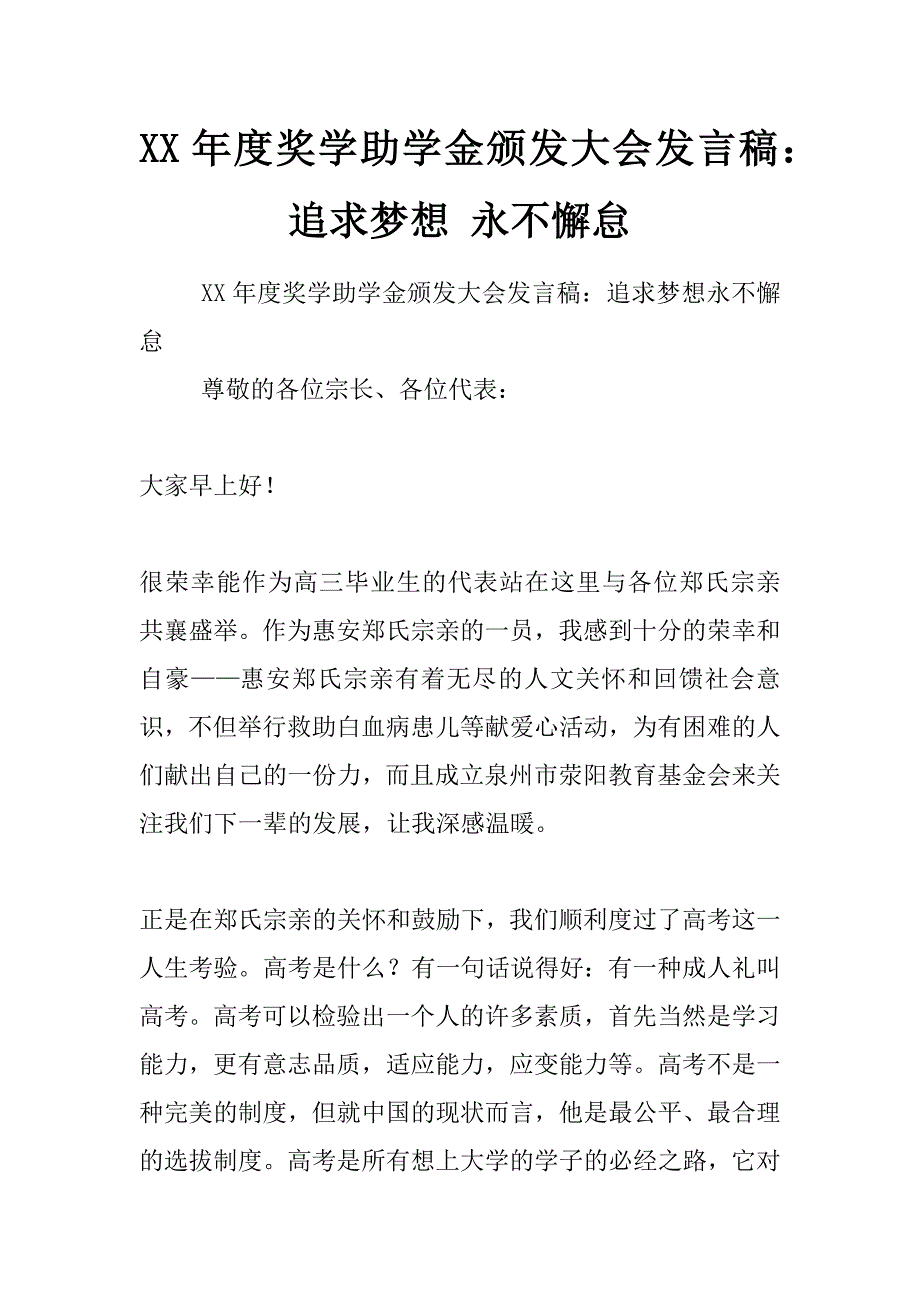 XX 年度奖学助学金颁发大会发言稿：追求梦想 永不懈怠

XX 年度奖学助学金颁发大会发言稿：追求梦想永不懈怠

尊敬的各位宗长、各位代表：

大家早上好！

很荣幸能作为高三毕业生的代表站在这里与各位郑氏宗亲共襄盛举。作为惠安郑氏宗亲的一员，我感到十分的荣幸和自豪——惠安郑氏宗亲有着无尽的人文关怀和回馈社会意识，不但举行救助白血病患儿等献爱心活动，为有困难的人们献出自己的一份力，而且成立泉州市荥阳教育基金会来关注我们下一辈的发展，让我深感温暖。

正是在郑氏宗亲的关怀和鼓励下，我们顺利度过了高考这一人生考验。高考是什么？有一句话说得好：有一种成人礼叫高考。高考可以检验出一个人的许多素质，首先当然是学习能力，更有意志品质，适应能力，应变能力等。高考不是一种完美的制度，但就中国的现状而言，他是最公平、最合理的选拔制度。高考是所有想上大学的学子的必经之路，它对